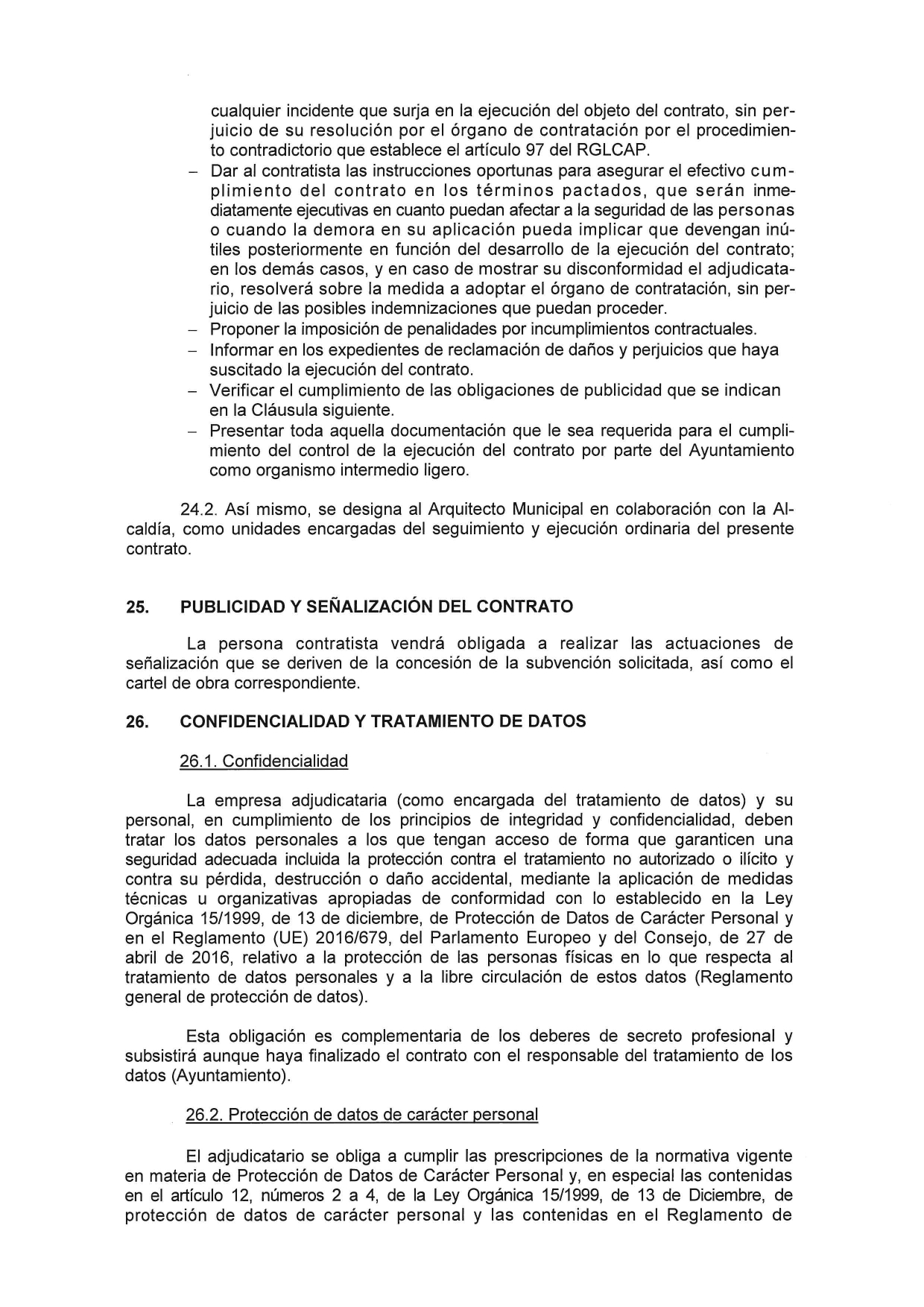 cualquier incidente que surja en la ejecución del objeto del contrato, sin perjuicio de su resolución por el órgano de contratación por el procedimiento contradictorio que establece el artículo 97 del RGLCAP.
– Dar al contratista las instrucciones oportunas para asegurar el efectivo cumplimiento del contrato en los términos pactados, que serán inmediatamente ejecutivas en cuanto puedan afectar a la seguridad de las personas o cuando la demora en su aplicación pueda implicar que devengan inútiles posteriormente en función del desarrollo de la ejecución del contrato; en los demás casos, y en caso de mostrar su disconformidad el adjudicatario, resolverá sobre la medida a adoptar el órgano de contratación, sin perjuicio de las posibles indemnizaciones que puedan proceder.
– Proponer la imposición de penalidades por incumplimientos contractuales.
– Informar en los expedientes de reclamación de daños y perjuicios que haya suscitado la ejecución del contrato.
– Verificar el cumplimiento de las obligaciones de publicidad que se indican en la Cláusula siguiente.
– Presentar toda aquella documentación que le sea requerida para el cumplimiento del control de la ejecución del contrato por parte del Ayuntamiento como organismo intermedio ligero.

24.2. Así mismo, se designa al Arquitecto Municipal en colaboración con la Alcaldía, como unidades encargadas del seguimiento y ejecución ordinaria del presente contrato.

25. PUBLICIDAD Y SEÑALIZACIÓN DEL CONTRATO

La persona contratista vendrá obligada a realizar las actuaciones de señalización que se deriven de la concesión de la subvención solicitada, así como el cartel de obra correspondiente.

26. CONFIDENCIALIDAD Y TRATAMIENTO DE DATOS

26.1. Confidencialidad

La empresa adjudicataria (como encargada del tratamiento de datos) y su personal, en cumplimiento de los principios de integridad y confidencialidad, deben tratar los datos personales a los que tengan acceso de forma que garanticen una seguridad adecuada incluida la protección contra el tratamiento no autorizado o ilícito y contra su pérdida, destrucción o daño accidental, mediante la aplicación de medidas técnicas u organizativas apropiadas de conformidad con lo establecido en la Ley Orgánica 15/1999, de 13 de diciembre, de Protección de Datos de Carácter Personal y en el Reglamento (UE) 2016/679, del Parlamento Europeo y del Consejo, de 27 de abril de 2016, relativo a la protección de las personas físicas en lo que respecta al tratamiento de datos personales y a la libre circulación de estos datos (Reglamento general de protección de datos).

Esta obligación es complementaria de los deberes de secreto profesional y subsistirá aunque haya finalizado el contrato con el responsable del tratamiento de los datos (Ayuntamiento).

26.2. Protección de datos de carácter personal

El adjudicatario se obliga a cumplir las prescripciones de la normativa vigente en materia de Protección de Datos de Carácter Personal y, en especial las contenidas en el artículo 12, números 2 a 4, de la Ley Orgánica 15/1999, de 13 de Diciembre, de protección de datos de carácter personal y las contenidas en el Reglamento de